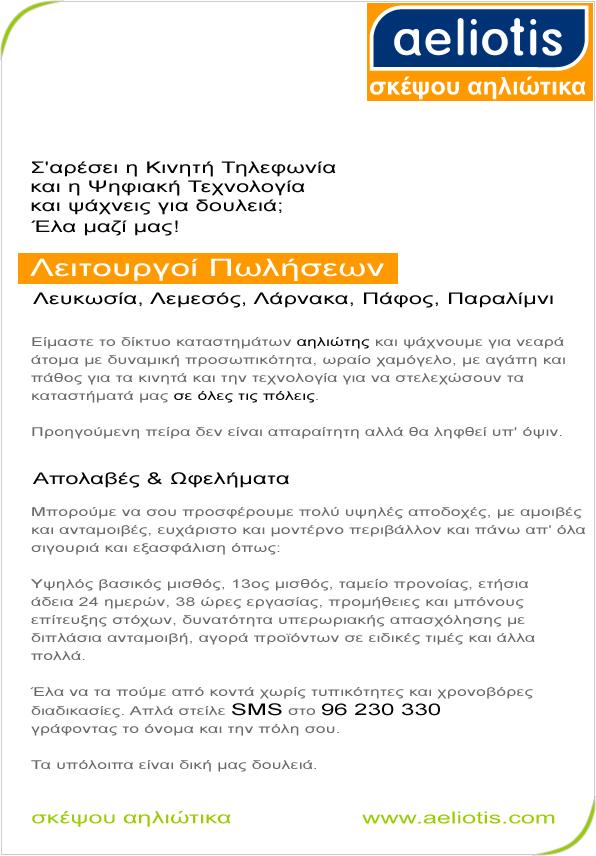 aeliotis
σκέψου αηλιώτικα

Σ'αρέσει η Κινητή Τηλεφωνία και η Ψηφιακή Τεχνολογία και ψάχνεις για δουλειά; Έλα μαζί μας!

Λειτουργοί Πωλήσεων

Λευκωσία, Λεμεσός, Λάρνακα, Πάφος, Παραλίμνι

Είμαστε το δίκτυο καταστημάτων αηλιώτης και ψάχνουμε για νεαρά άτομα με δυναμική προσωπικότητα, ωραίο χαμόγελο, με αγάπη και πάθος για τα κινητά και την τεχνολογία για να στελεχώσουν τα καταστήματά μας σε όλες τις πόλεις.

Προηγούμενη πείρα δεν είναι απαραίτητη αλλά θα ληφθεί υπ' όψιν.

Απολαβές & Ωφελήματα

Μπορούμε να σου προσφέρουμε πολύ υψηλές αποδοχές, με αμοιβές και ανταμοιβές, ευχάριστο και μοντέρνο περιβάλλον και πάνω απ' όλα σιγουριά και εξασφάλιση όπως:

Υψηλός βασικός μισθός, 13ος μισθός, ταμείο προνοίας, ετήσια άδεια 24 ημερών, 38 ώρες εργασίας, προμήθειες και μπόνους επίτευξης στόχων, δυνατότητα υπερωριακής απασχόλησης με διπλάσια ανταμοιβή, αγορά προϊόντων σε ειδικές τιμές και άλλα πολλά.

Έλα να τα πούμε από κοντά χωρίς τυπικότητες και χρονοβόρες διαδικασίες. Απλά στείλε SMS στο 96 230 330 γράφοντας το όνομα και την πόλη σου.

Τα υπόλοιπα είναι δική μας δουλειά.

σκέψου αηλιώτικα

www.aeliotis.com